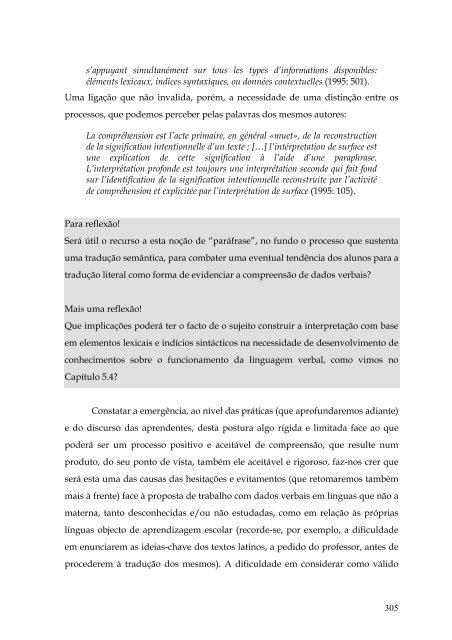 s'appuyant simultanément sur tous les types d'informations disponibles: éléments lexicaux, indices syntaxiques, ou données contextuelles (1995: 501).

Uma ligação que não invalida, porém, a necessidade de uma distinção entre os processos, que podemos perceber pelas palavras dos mesmos autores:

La compréhension est l'acte primaire, en général «muet», de la reconstruction de la signification intentionnelle d'un texte ; […] l'intérpretation de surface est une explication de cette signification à l'aide d'une paraphrase. L'interprétation profonde est toujours une interprétation seconde qui fait fond sur l'identification de la signification intentionnelle reconstruite par l'activité de compréhension et explicitée par l'interprétation de surface (1995: 105).

Para reflexão!
Será útil o recurso a esta noção de "paráfrase", no fundo o processo que sustenta uma tradução semântica, para combater uma eventual tendência dos alunos para a tradução literal como forma de evidenciar a compreensão de dados verbais?

Mais uma reflexão!
Que implicações poderá ter o facto de o sujeito construir a interpretação com base em elementos lexicais e indícios sintácticos na necessidade de desenvolvimento de conhecimentos sobre o funcionamento da linguagem verbal, como vimos no Capítulo 5.4?

Constatar a emergência, ao nível das práticas (que aprofundaremos adiante) e do discurso das aprendentes, desta postura algo rígida e limitada face ao que poderá ser um processo positivo e aceitável de compreensão, que resulte num produto, do seu ponto de vista, também ele aceitável e rigoroso, faz-nos crer que será esta uma das causas das hesitações e evitamentos (que retomaremos também mais à frente) face à proposta de trabalho com dados verbais em línguas que não a materna, tanto desconhecidas e/ou não estudadas, como em relação às próprias línguas objecto de aprendizagem escolar (recorde-se, por exemplo, a dificuldade em enunciarem as ideias-chave dos textos latinos, a pedido do professor, antes de procederem à tradução dos mesmos). A dificuldade em considerar como válido

305